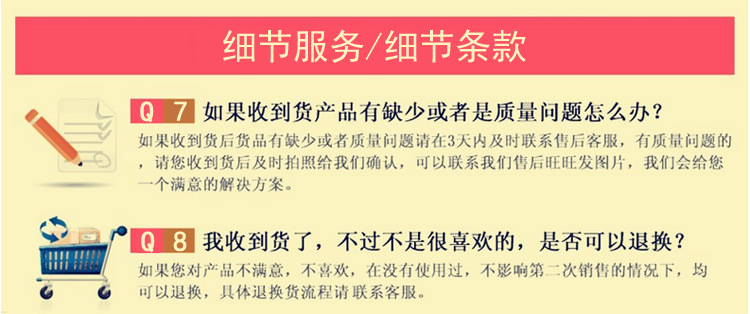 细节服务/细节条款

Q 7 如果收到货产品有缺少或者是质量问题怎么办？

如果收到货后货品有缺少或者质量问题请在3天内及时联系售后客服，有质量问题的，请您收到货后及时拍照给我们确认，可以联系我们售后旺旺发图片，我们会给您一个满意的解决方案。

Q 8 我收到货了，不过不是很喜欢的，是否可以退换？

如果您对产品不满意，不喜欢，在没有使用过，不影响第二次销售的情况下，均可以退换，具体退换货流程请联系客服。